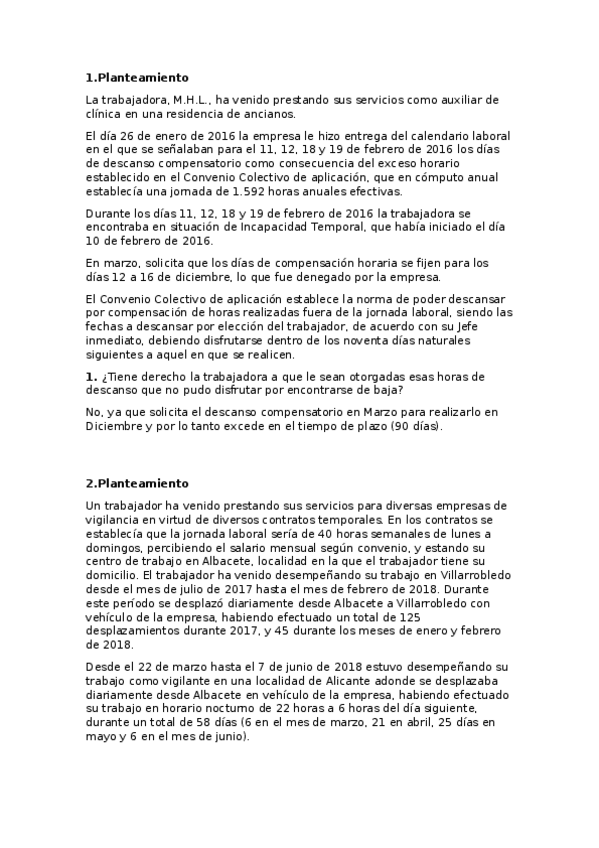 1.Planteamiento

La trabajadora, M.H.L., ha venido prestando sus servicios como auxiliar de clínica en una residencia de ancianos.

El día 26 de enero de 2016 la empresa le hizo entrega del calendario laboral en el que se señalaban para el 11, 12, 18 y 19 de febrero de 2016 los días de descanso compensatorio como consecuencia del exceso horario establecido en el Convenio Colectivo de aplicación, que en cómputo anual establecía una jornada de 1.592 horas anuales efectivas.

Durante los días 11, 12, 18 y 19 de febrero de 2016 la trabajadora se encontraba en situación de Incapacidad Temporal, que había iniciado el día 10 de febrero de 2016.

En marzo, solicita que los días de compensación horaria se fijen para los días 12 a 16 de diciembre, lo que fue denegado por la empresa.

El Convenio Colectivo de aplicación establece la norma de poder descansar por compensación de horas realizadas fuera de la jornada laboral, siendo las fechas a descansar por elección del trabajador, de acuerdo con su Jefe inmediato, debiendo disfrutarse dentro de los noventa días naturales siguientes a aquel en que se realicen.

1. ¿Tiene derecho la trabajadora a que le sean otorgadas esas horas de descanso que no pudo disfrutar por encontrarse de baja?

No, ya que solicita el descanso compensatorio en Marzo para realizarlo en Diciembre y por lo tanto excede en el tiempo de plazo (90 días).

2.Planteamiento

Un trabajador ha venido prestando sus servicios para diversas empresas de vigilancia en virtud de diversos contratos temporales. En los contratos se establecía que la jornada laboral sería de 40 horas semanales de lunes a domingos, percibiendo el salario mensual según convenio, y estando su centro de trabajo en Albacete, localidad en la que el trabajador tiene su domicilio. El trabajador ha venido desempeñando su trabajo en Villarrobledo desde el mes de julio de 2017 hasta el mes de febrero de 2018. Durante este período se desplazó diariamente desde Albacete a Villarrobledo con vehículo de la empresa, habiendo efectuado un total de 125 desplazamientos durante 2017, y 45 durante los meses de enero y febrero de 2018.

Desde el 22 de marzo hasta el 7 de junio de 2018 estuvo desempeñando su trabajo como vigilante en una localidad de Alicante adonde se desplazaba diariamente desde Albacete en vehículo de la empresa, habiendo efectuado su trabajo en horario nocturno de 22 horas a 6 horas del día siguiente, durante un total de 58 días (6 en el mes de marzo, 21 en abril, 25 días en mayo y 6 en el mes de junio).